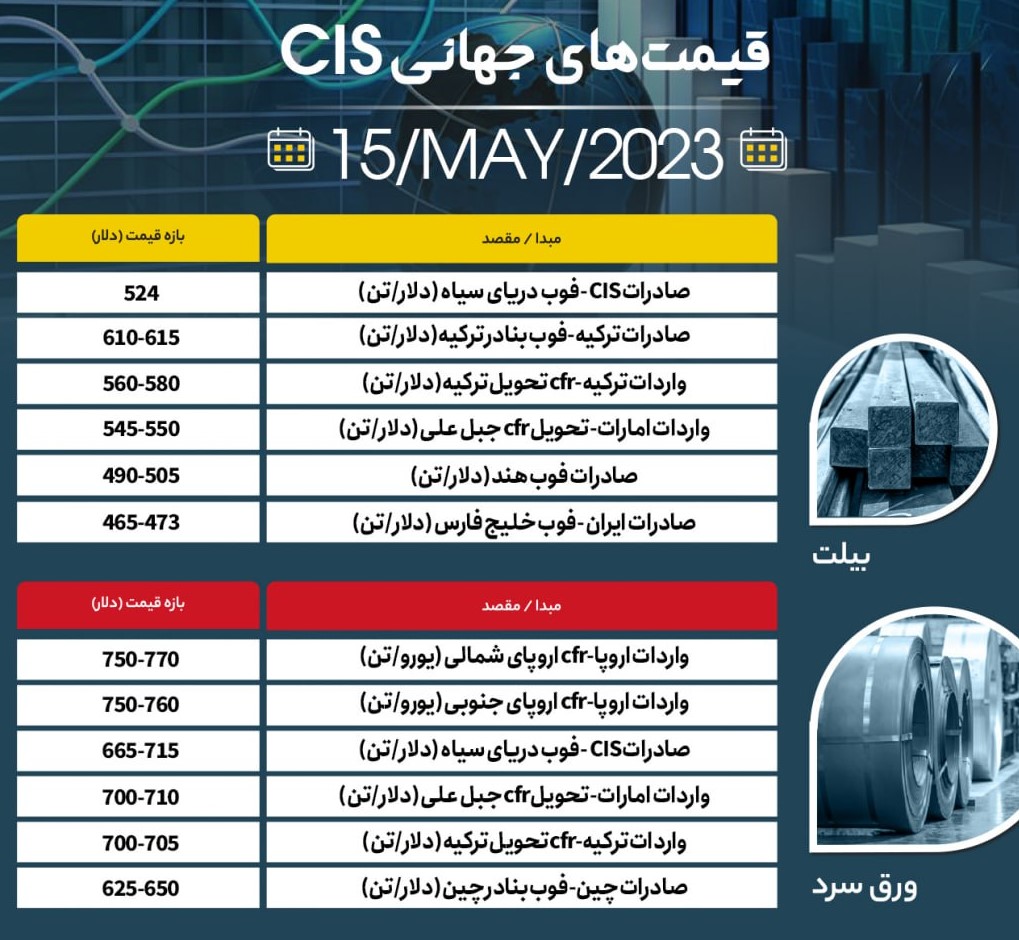 قیمت‌های جهانی CIS

15/MAY/2023

| مبدا / مقصد | بازه قیمت (دلار) |
|---|---|
| صادرات CIS-فوب دریای سیاه (دلار/تن) | 524 |
| صادرات ترکیه-فوب بنادر ترکیه (دلار/تن) | 610-615 |
| واردات ترکیه-cfr تحویل ترکیه (دلار/تن) | 560-580 |
| واردات امارات-تحویل cfr جبل علی (دلار/تن) | 545-550 |
| صادرات فوب هند (دلار/تن) | 490-505 |
| صادرات ایران-فوب خلیج فارس (دلار/تن) | 465-473 |

بیلت

| مبدا / مقصد | بازه قیمت (دلار) |
|---|---|
| واردات اروپا-cfr اروپای شمالی (یورو/تن) | 750-770 |
| واردات اروپا-cfr اروپای جنوبی (یورو/تن) | 750-760 |
| صادرات CIS-فوب دریای سیاه (دلار/تن) | 665-715 |
| واردات امارات-تحویل cfr جبل علی (دلار/تن) | 700-710 |
| واردات ترکیه-cfr تحویل ترکیه (دلار/تن) | 700-705 |
| صادرات چین-فوب بنادر چین (دلار/تن) | 625-650 |

ورق سرد